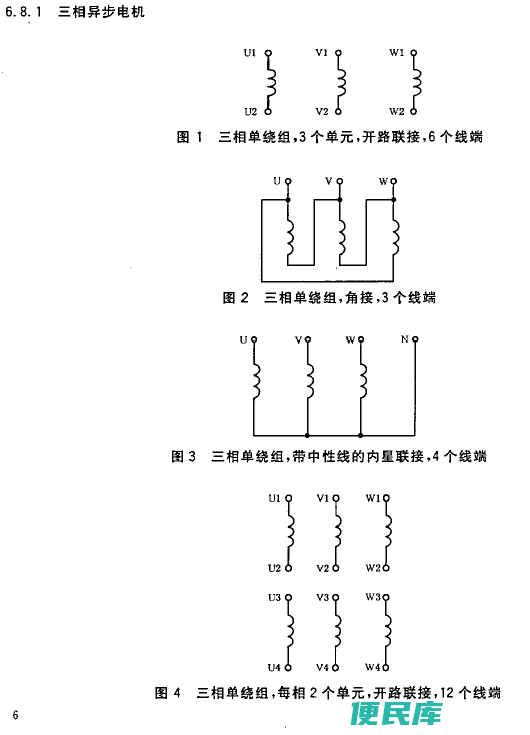 6.8.1 三相异步电机

U1 V1 W1
U2 V2 W2

图 1 三相单绕组,3 个单元,开路联接,6 个线端

U V W

图 2 三相单绕组,角接,3 个线端

U V W N

图 3 三相单绕组,带中性线的内星联接,4 个线端

U1 V1 W1
U2 V2 W2
U3 V3 W3
U4 V4 W4

图 4 三相单绕组,每相 2 个单元,开路联接,12 个线端

6

便民库